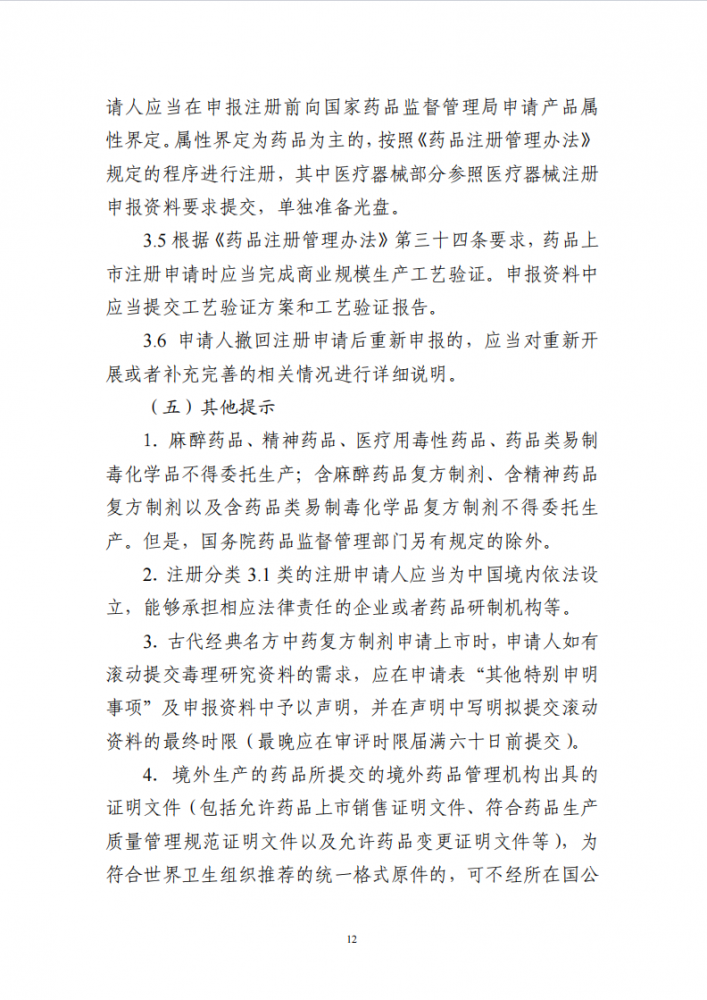 请人应当在申报注册前向国家药品监督管理局申请产品属性界定。属性界定为药品为主的，按照《药品注册管理办法》规定的程序进行注册，其中医疗器械部分参照医疗器械注册申报资料要求提交，单独准备光盘。

3.5 根据《药品注册管理办法》第三十四条要求，药品上市注册申请时应当完成商业规模生产工艺验证。申报资料中应当提交工艺验证方案和工艺验证报告。

3.6 申请人撤回注册申请后重新申报的，应当对重新开展或者补充完善的相关情况进行详细说明。

（五）其他提示

1. 麻醉药品、精神药品、医疗用毒性药品、药品类易制毒化学品不得委托生产；含麻醉药品复方制剂、含精神药品复方制剂以及含药品类易制毒化学品复方制剂不得委托生产。但是，国务院药品监督管理部门另有规定的除外。

2. 注册分类 3.1 类的注册申请人应当为中国境内依法设立，能够承担相应法律责任的企业或者药品研制机构等。

3. 古代经典名方中药复方制剂申请上市时，申请人如有滚动提交毒理研究资料的需求，应在申请表“其他特别申明事项”及申报资料中予以声明，并在声明中写明拟提交滚动资料的最终时限（最晚应在审评时限届满六十日前提交）。

4. 境外生产的药品所提交的境外药品管理机构出具的证明文件（包括允许药品上市销售证明文件、符合药品生产质量管理规范证明文件以及允许药品变更证明文件等），为符合世界卫生组织推荐的统一格式原件的，可不经所在国公

12